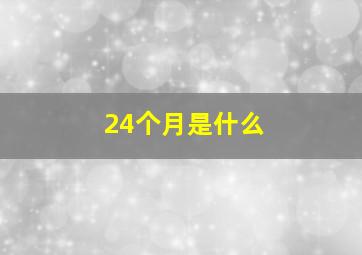 24个月是什么